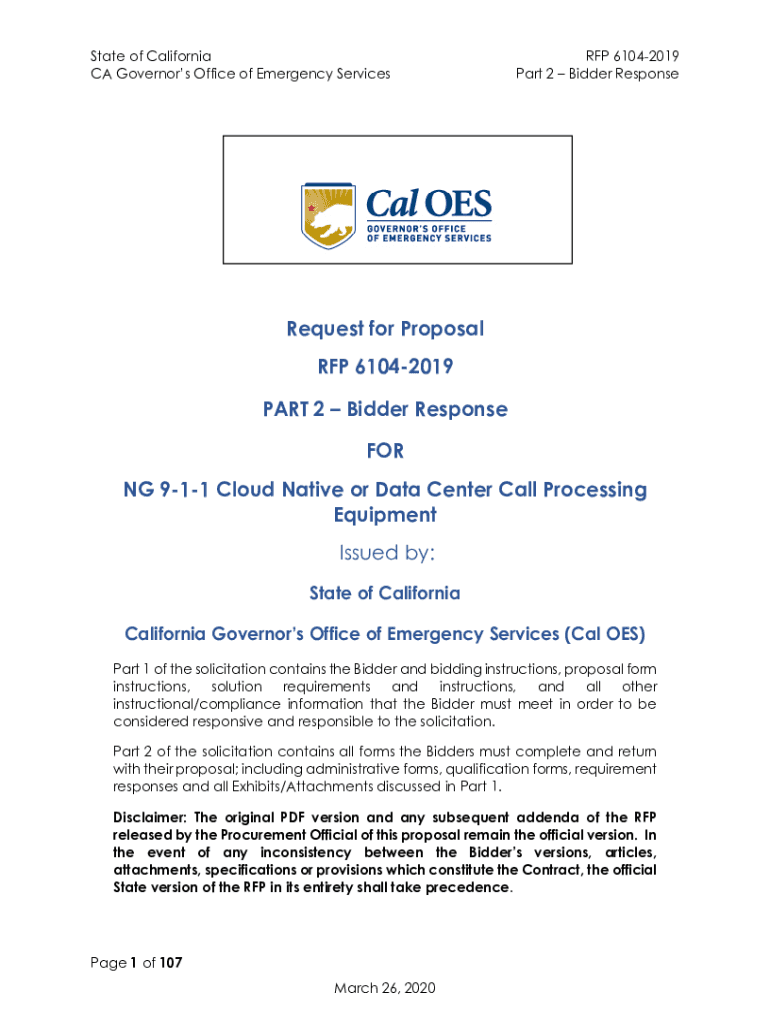 State of California
CA Governor's Office of Emergency Services

RFP 6104-2019
Part 2 – Bidder Response

Cal OES
GOVERNOR'S OFFICE
OF EMERGENCY SERVICES

Request for Proposal

RFP 6104-2019

PART 2 – Bidder Response

FOR

NG 9-1-1 Cloud Native or Data Center Call Processing Equipment

Issued by:

State of California

California Governor's Office of Emergency Services (Cal OES)

Part 1 of the solicitation contains the Bidder and bidding instructions, proposal form instructions, solution requirements and instructions, and all other instructional/compliance information that the Bidder must meet in order to be considered responsive and responsible to the solicitation.

Part 2 of the solicitation contains all forms the Bidders must complete and return with their proposal; including administrative forms, qualification forms, requirement responses and all Exhibits/Attachments discussed in Part 1.

Disclaimer: The original PDF version and any subsequent addenda of the RFP released by the Procurement Official of this proposal remain the official version. In the event of any inconsistency between the Bidder's versions, articles, attachments, specifications or provisions which constitute the Contract, the official State version of the RFP in its entirety shall take precedence.

Page 1 of 107

March 26, 2020